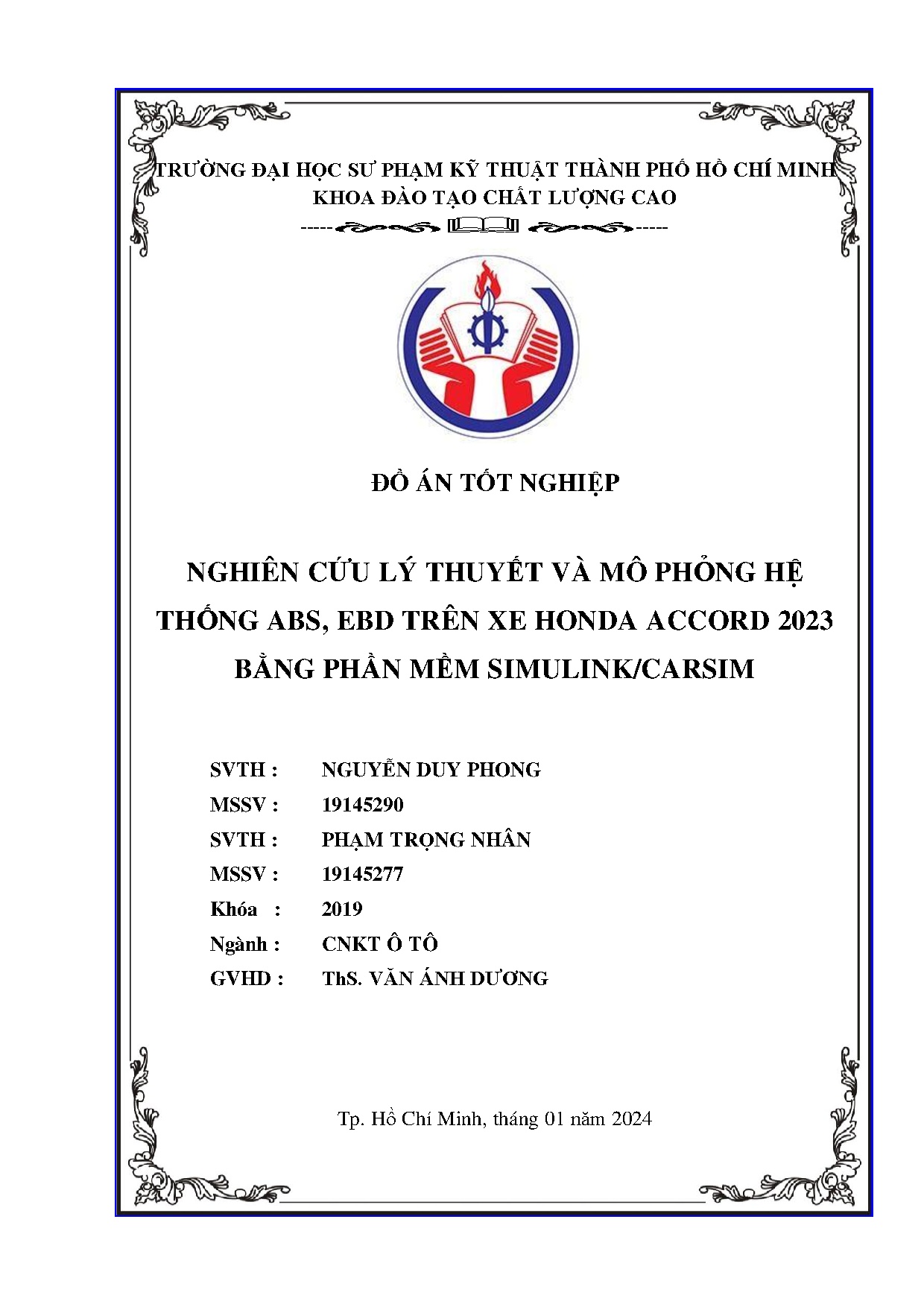 TRƯỜNG ĐẠI HỌC SƯ PHẠM KỸ THUẬT THÀNH PHỐ HỒ CHÍ MINH
KHOA ĐÀO TẠO CHẤT LƯỢNG CAO

ĐỒ ÁN TỐT NGHIỆP

NGHIÊN CỨU LÝ THUYẾT VÀ MÔ PHỎNG HỆ THỐNG ABS, EBD TRÊN XE HONDA ACCORD 2023 BẰNG PHẦN MỀM SIMULINK/CARSIM

SVTH : NGUYỄN DUY PHONG
MSSV : 19145290
SVTH : PHẠM TRỌNG NHÂN
MSSV : 19145277
Khóa : 2019
Ngành : CNKT Ô TÔ
GVHD : ThS. VĂN ÁNH DƯƠNG

Tp. Hồ Chí Minh, tháng 01 năm 2024